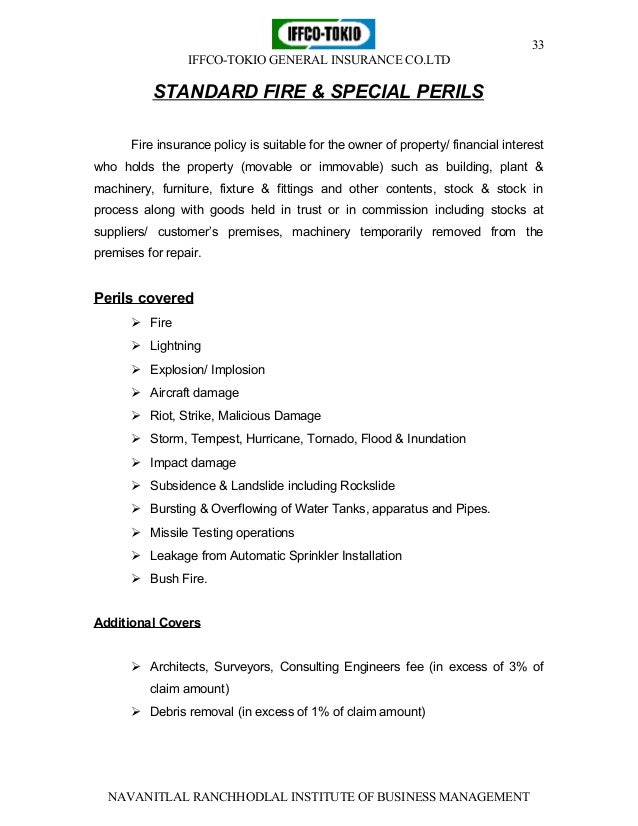 IFFCO-TOKIO

33

IFFCO-TOKIO GENERAL INSURANCE CO.LTD

STANDARD FIRE & SPECIAL PERILS

Fire insurance policy is suitable for the owner of property/ financial interest who holds the property (movable or immovable) such as building, plant & machinery, furniture, fixture & fittings and other contents, stock & stock in process along with goods held in trust or in commission including stocks at suppliers/ customer's premises, machinery temporarily removed from the premises for repair.

Perils covered

➢ Fire
➢ Lightning
➢ Explosion/ Implosion
➢ Aircraft damage
➢ Riot, Strike, Malicious Damage
➢ Storm, Tempest, Hurricane, Tornado, Flood & Inundation
➢ Impact damage
➢ Subsidence & Landslide including Rockslide
➢ Bursting & Overflowing of Water Tanks, apparatus and Pipes.
➢ Missile Testing operations
➢ Leakage from Automatic Sprinkler Installation
➢ Bush Fire.

Additional Covers

➢ Architects, Surveyors, Consulting Engineers fee (in excess of 3% of claim amount)
➢ Debris removal (in excess of 1% of claim amount)

NAVANITLAL RANCHHODLAL INSTITUTE OF BUSINESS MANAGEMENT